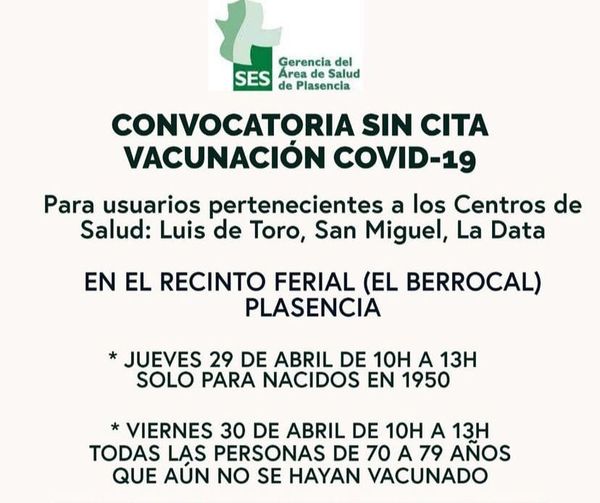 SES Gerencia del Área de Salud de Plasencia

CONVOCATORIA SIN CITA
VACUNACIÓN COVID-19

Para usuarios pertenecientes a los Centros de Salud: Luis de Toro, San Miguel, La Data

EN EL RECINTO FERIAL (EL BERROCAL)
PLASENCIA

* JUEVES 29 DE ABRIL DE 10H A 13H
SOLO PARA NACIDOS EN 1950

* VIERNES 30 DE ABRIL DE 10H A 13H
TODAS LAS PERSONAS DE 70 A 79 AÑOS
QUE AÚN NO SE HAYAN VACUNADO